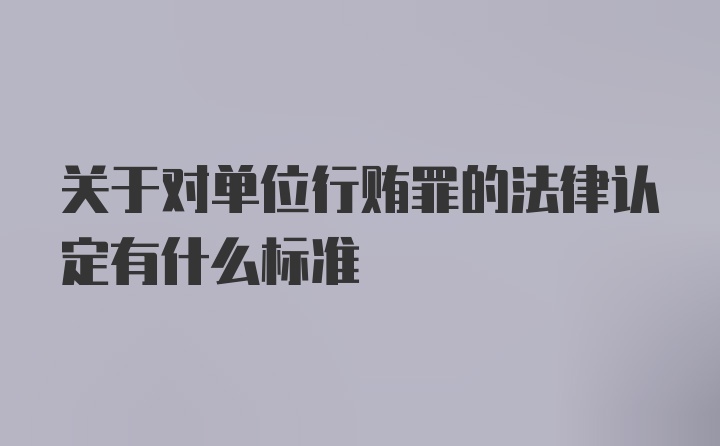 关于对单位行贿罪的法律认定有什么标准